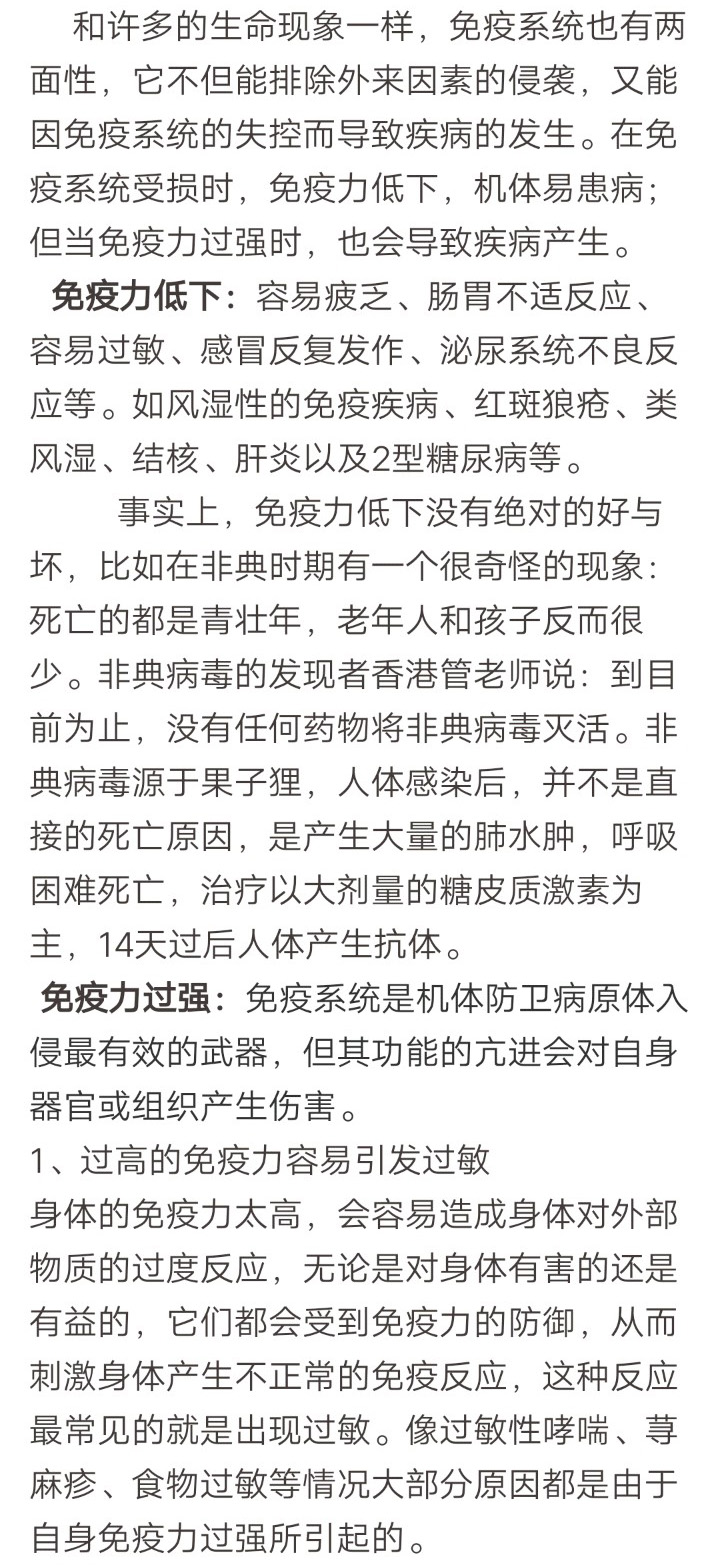 和许多的生命现象一样，免疫系统也有两面性，它不但能排除外来因素的侵袭，又能因免疫系统的失控而导致疾病的发生。在免疫系统受损时，免疫力低下，机体易患病；但当免疫力过强时，也会导致疾病产生。

免疫力低下：容易疲乏、肠胃不适反应、容易过敏、感冒反复发作、泌尿系统不良反应等。如风湿性的免疫疾病、红斑狼疮、类风湿、结核、肝炎以及2型糖尿病等。

事实上，免疫力低下没有绝对的好与坏，比如在非典时期有一个很奇怪的现象：死亡的都是青壮年，老年人和孩子反而很少。非典病毒的发现者香港管老师说：到目前为止，没有任何药物将非典病毒灭活。非典病毒源于果子狸，人体感染后，并不是直接的死亡原因，是产生大量的肺水肿，呼吸困难死亡，治疗以大剂量的糖皮质激素为主，14天过后人体产生抗体。

免疫力过强：免疫系统是机体防卫病原体入侵最有效的武器，但其功能的亢进会对自身器官或组织产生伤害。

1、过高的免疫力容易引发过敏

身体的免疫力太高，会容易造成身体对外部物质的过度反应，无论是对身体有害的还是有益的，它们都会受到免疫力的防御，从而刺激身体产生不正常的免疫反应，这种反应最常见的就是出现过敏。像过敏性哮喘、荨麻疹、食物过敏等情况大部分原因都是由于自身免疫力过强所引起的。